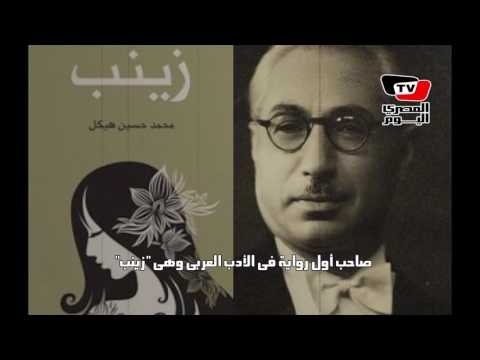 زينب

محمد حسين هيكل

TV
المصري
اليوم

صاحب أول رواية فى الأدب العربى وهى "زينب"